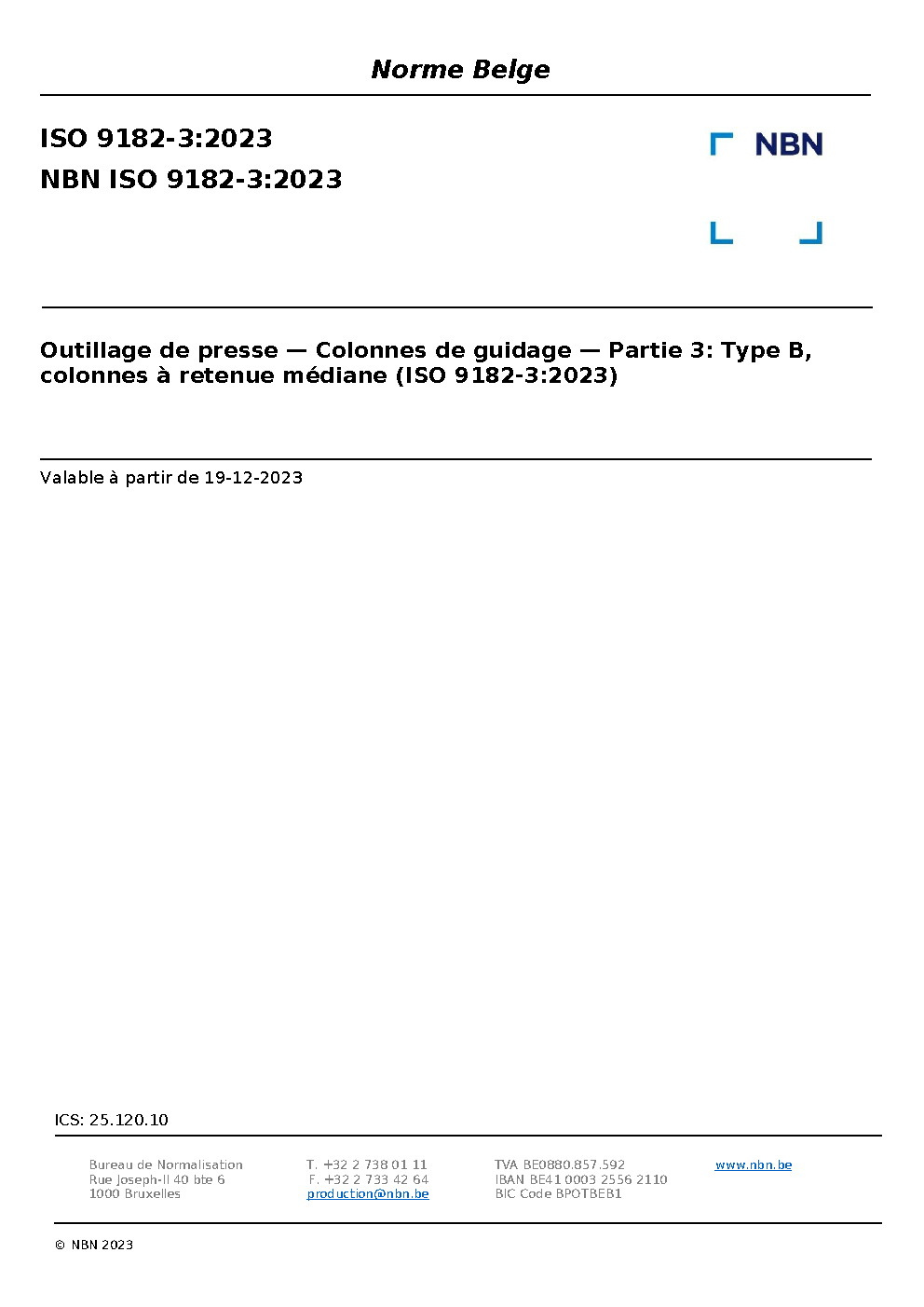 Norme Belge

ISO 9182-3:2023
NBN ISO 9182-3:2023

NBN

Outillage de presse — Colonnes de guidage — Partie 3: Type B, colonnes à retenue médiane (ISO 9182-3:2023)

Valable à partir de 19-12-2023

ICS: 25.120.10

Bureau de Normalisation
Rue Joseph-II 40 bte 6
1000 Bruxelles

T. +32 2 738 01 11
F. +32 2 733 42 64
production@nbn.be

TVA BE0880.857.592
IBAN BE41 0003 2556 2110
BIC Code BPOTBEB1

www.nbn.be

© NBN 2023